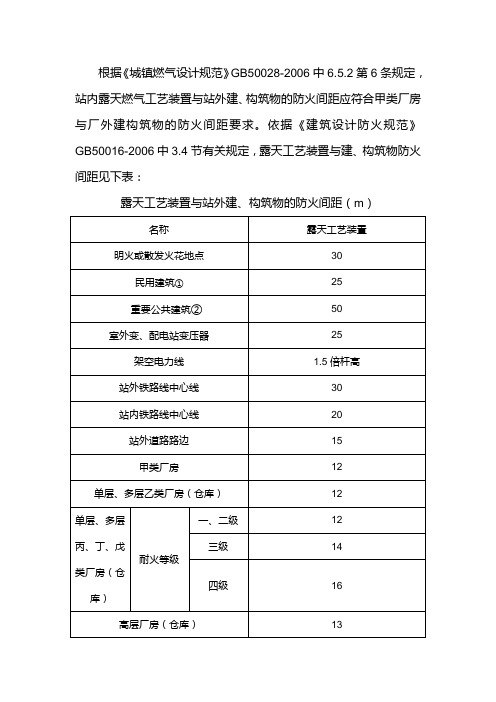 根据《城镇燃气设计规范》GB50028-2006 中 6.5.2 第 6 条规定，站内露天燃气工艺装置与站外建、构筑物的防火间距应符合甲类厂房与厂外建构筑物的防火间距要求。依据《建筑设计防火规范》GB50016-2006 中 3.4 节有关规定，露天工艺装置与建、构筑物防火间距见下表：

露天工艺装置与站外建、构筑物的防火间距（m）

| 名称 | | | 露天工艺装置 |
|---|---|---|---|
| 明火或散发火花地点 | | | 30 |
| 民用建筑① | | | 25 |
| 重要公共建筑② | | | 50 |
| 室外变、配电站变压器 | | | 25 |
| 架空电力线 | | | 1.5 倍杆高 |
| 站外铁路线中心线 | | | 30 |
| 站内铁路线中心线 | | | 20 |
| 站外道路路边 | | | 15 |
| 甲类厂房 | | | 12 |
| 单层、多层乙类厂房（仓库） | | | 12 |
| 单层、多层丙、丁、戊类厂房（仓库） | 耐火等级 | 一、二级 | 12 |
| | | 三级 | 14 |
| | | 四级 | 16 |
| 高层厂房（仓库） | | | 13 |